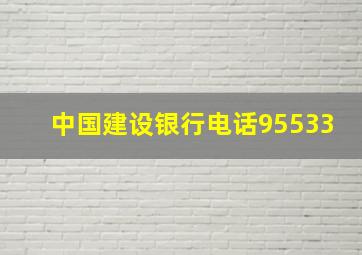 中国建设银行电话95533